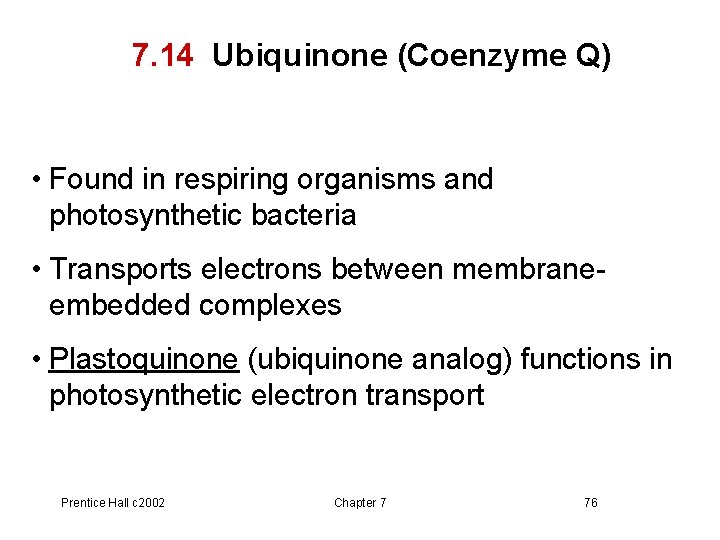 7.14 Ubiquinone (Coenzyme Q)

• Found in respiring organisms and photosynthetic bacteria

• Transports electrons between membrane-embedded complexes

• Plastoquinone (ubiquinone analog) functions in photosynthetic electron transport

Prentice Hall c2002 Chapter 7 76